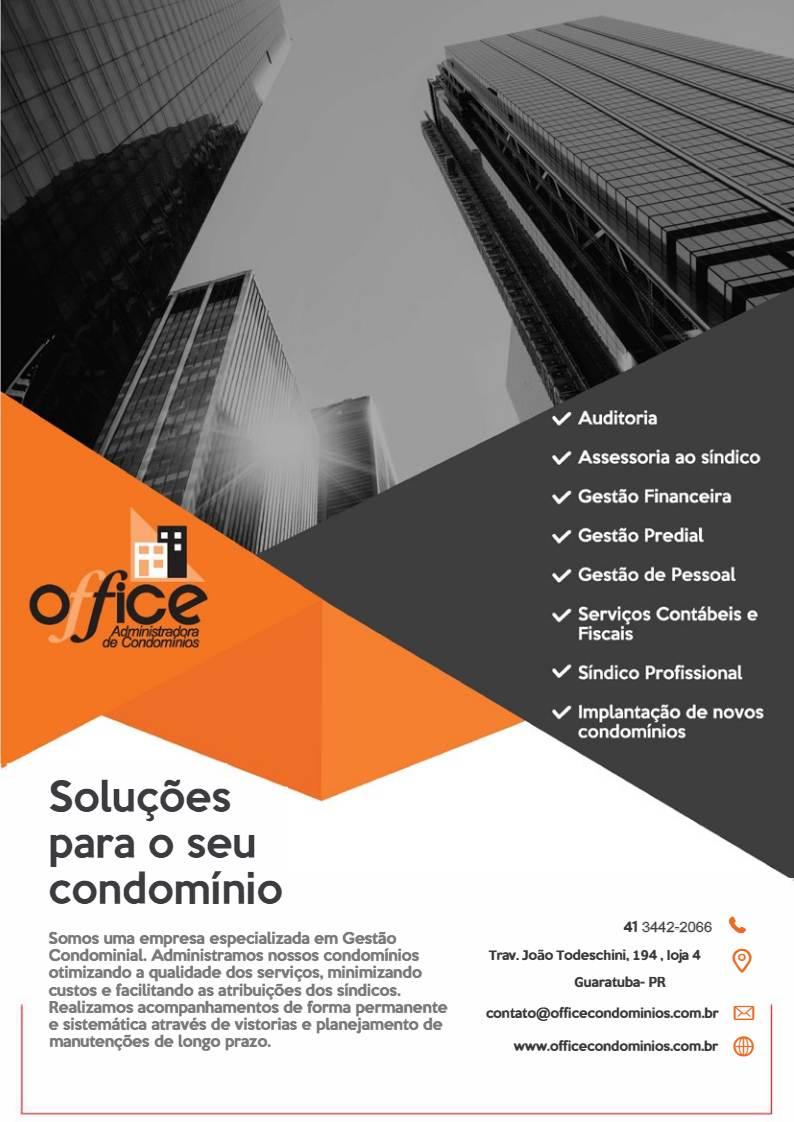 ✓ Auditoria
✓ Assessoria ao síndico
✓ Gestão Financeira
✓ Gestão Predial
✓ Gestão de Pessoal
✓ Serviços Contábeis e Fiscais
✓ Síndico Profissional
✓ Implantação de novos condomínios

office
Administradora de Condomínios

Soluções para o seu condomínio

Somos uma empresa especializada em Gestão Condominial. Administramos nossos condomínios otimizando a qualidade dos serviços, minimizando custos e facilitando as atribuições dos síndicos. Realizamos acompanhamentos de forma permanente e sistemática através de vistorias e planejamento de manutenções de longo prazo.

41 3442-2066
Trav. João Todeschini, 194 , loja 4
Guaratuba- PR
contato@officecondominios.com.br
www.officecondominios.com.br